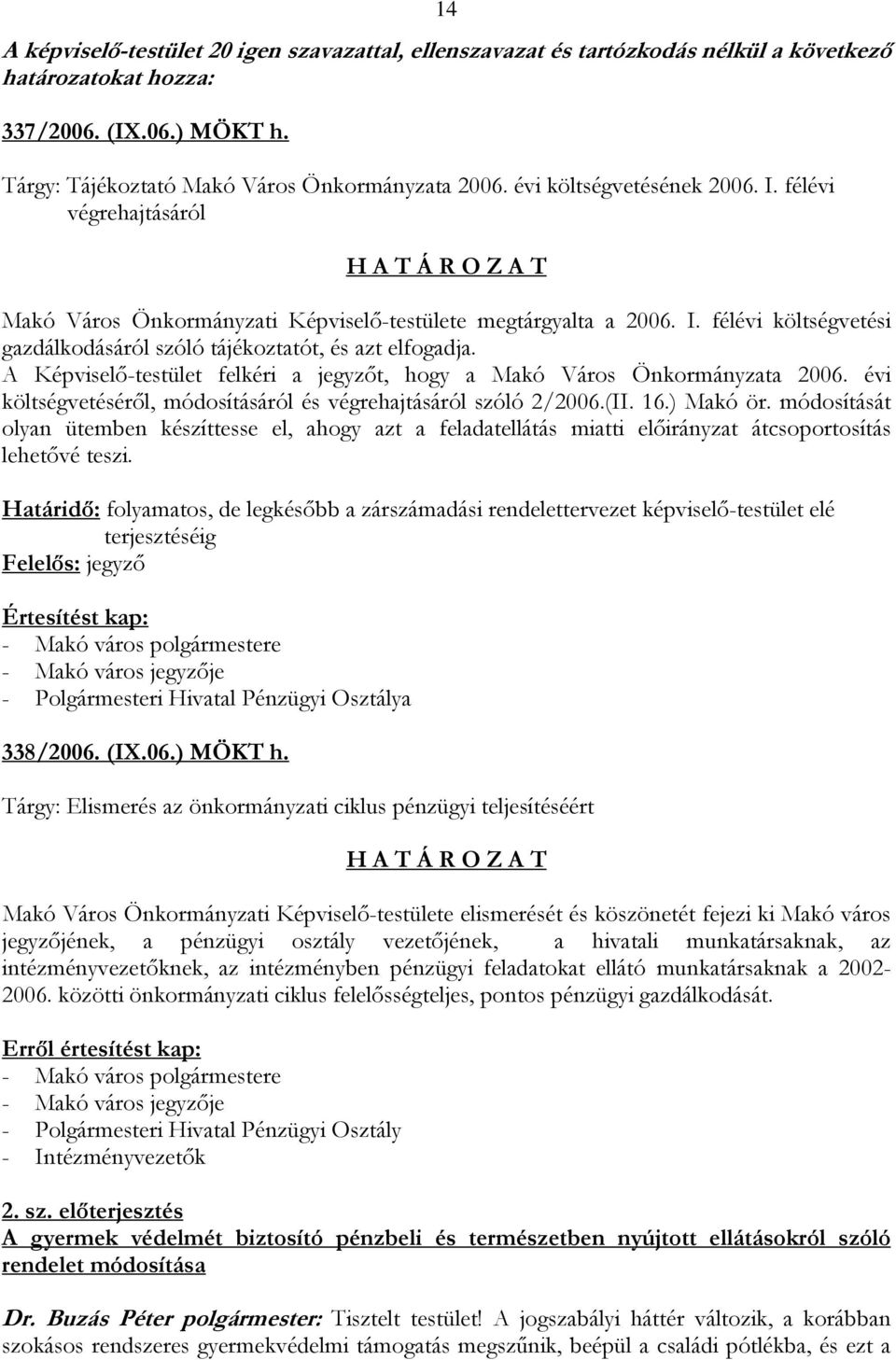 14

A képviselő-testület 20 igen szavazattal, ellenszavazat és tartózkodás nélkül a következő határozatokat hozza:

337/2006. (IX.06.) MÖKT h.

Tárgy: Tájékoztató Makó Város Önkormányzata 2006. évi költségvetésének 2006. I. félévi végrehajtásáról

H A T Á R O Z A T

Makó Város Önkormányzati Képviselő-testülete megtárgyalta a 2006. I. félévi költségvetési gazdálkodásáról szóló tájékoztatót, és azt elfogadja.
A Képviselő-testület felkéri a jegyzőt, hogy a Makó Város Önkormányzata 2006. évi költségvetéséről, módosításáról és végrehajtásáról szóló 2/2006.(II. 16.) Makó ör. módosítását olyan ütemben készíttesse el, ahogy azt a feladatellátás miatti előirányzat átcsoportosítás lehetővé teszi.

Határidő: folyamatos, de legkésőbb a zárszámadási rendelettervezet képviselő-testület elé terjesztéséig
Felelős: jegyző

Értesítést kap:
- Makó város polgármestere
- Makó város jegyzője
- Polgármesteri Hivatal Pénzügyi Osztálya

338/2006. (IX.06.) MÖKT h.

Tárgy: Elismerés az önkormányzati ciklus pénzügyi teljesítéséért

H A T Á R O Z A T

Makó Város Önkormányzati Képviselő-testülete elismerését és köszönetét fejezi ki Makó város jegyzőjének, a pénzügyi osztály vezetőjének, a hivatali munkatársaknak, az intézményvezetőknek, az intézményben pénzügyi feladatokat ellátó munkatársaknak a 2002-2006. közötti önkormányzati ciklus felelősségteljes, pontos pénzügyi gazdálkodását.

Erről értesítést kap:
- Makó város polgármestere
- Makó város jegyzője
- Polgármesteri Hivatal Pénzügyi Osztály
- Intézményvezetők

2. sz. előterjesztés
A gyermek védelmét biztosító pénzbeli és természetben nyújtott ellátásokról szóló rendelet módosítása

Dr. Buzás Péter polgármester: Tisztelt testület! A jogszabályi háttér változik, a korábban szokásos rendszeres gyermekvédelmi támogatás megszűnik, beépül a családi pótlékba, és ezt a